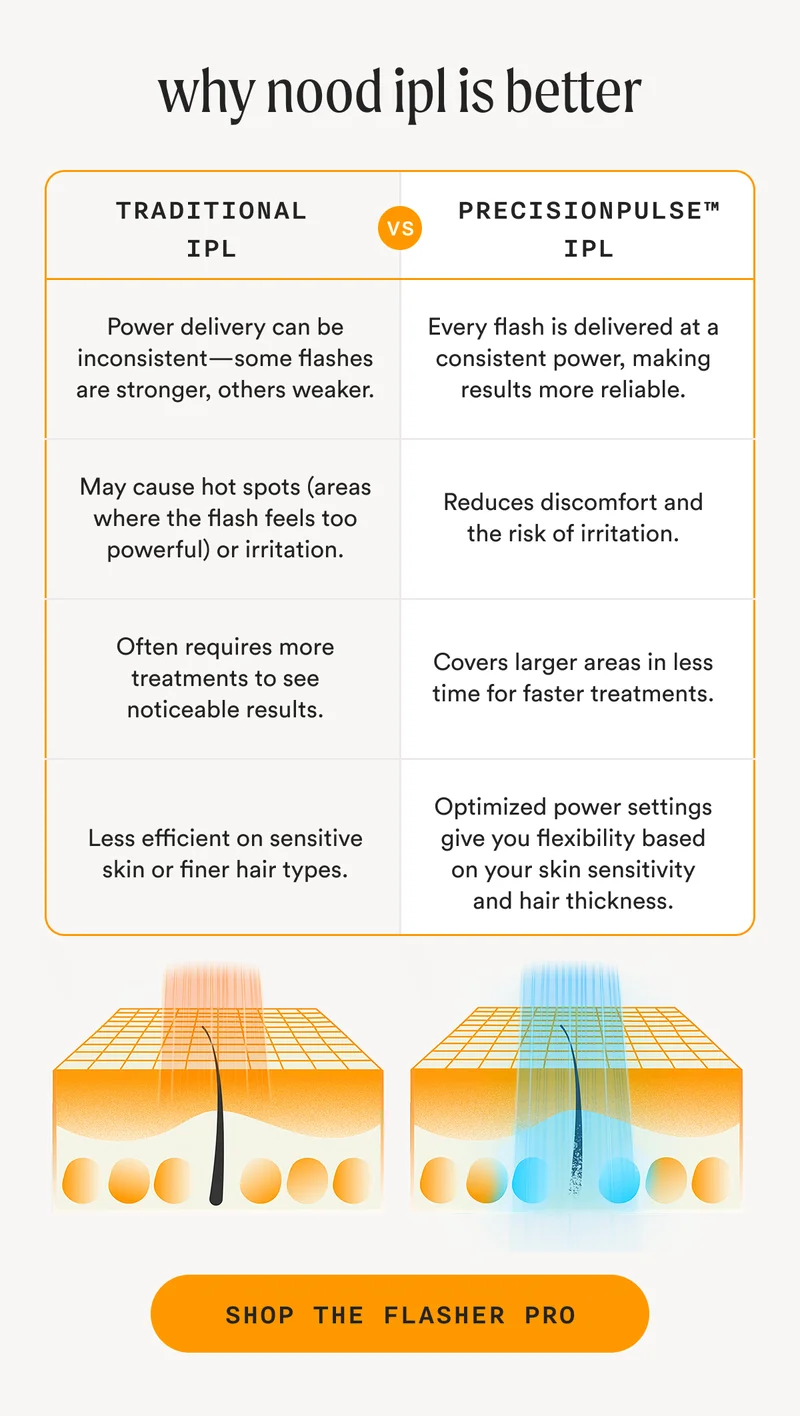 why nood ipl is better

| TRADITIONAL IPL | VS | PRECISIONPULSE™ IPL |
|---|---|---|
| Power delivery can be inconsistent—some flashes are stronger, others weaker. | | Every flash is delivered at a consistent power, making results more reliable. |
| May cause hot spots (areas where the flash feels too powerful) or irritation. | | Reduces discomfort and the risk of irritation. |
| Often requires more treatments to see noticeable results. | | Covers larger areas in less time for faster treatments. |
| Less efficient on sensitive skin or finer hair types. | | Optimized power settings give you flexibility based on your skin sensitivity and hair thickness. |

SHOP THE FLASHER PRO